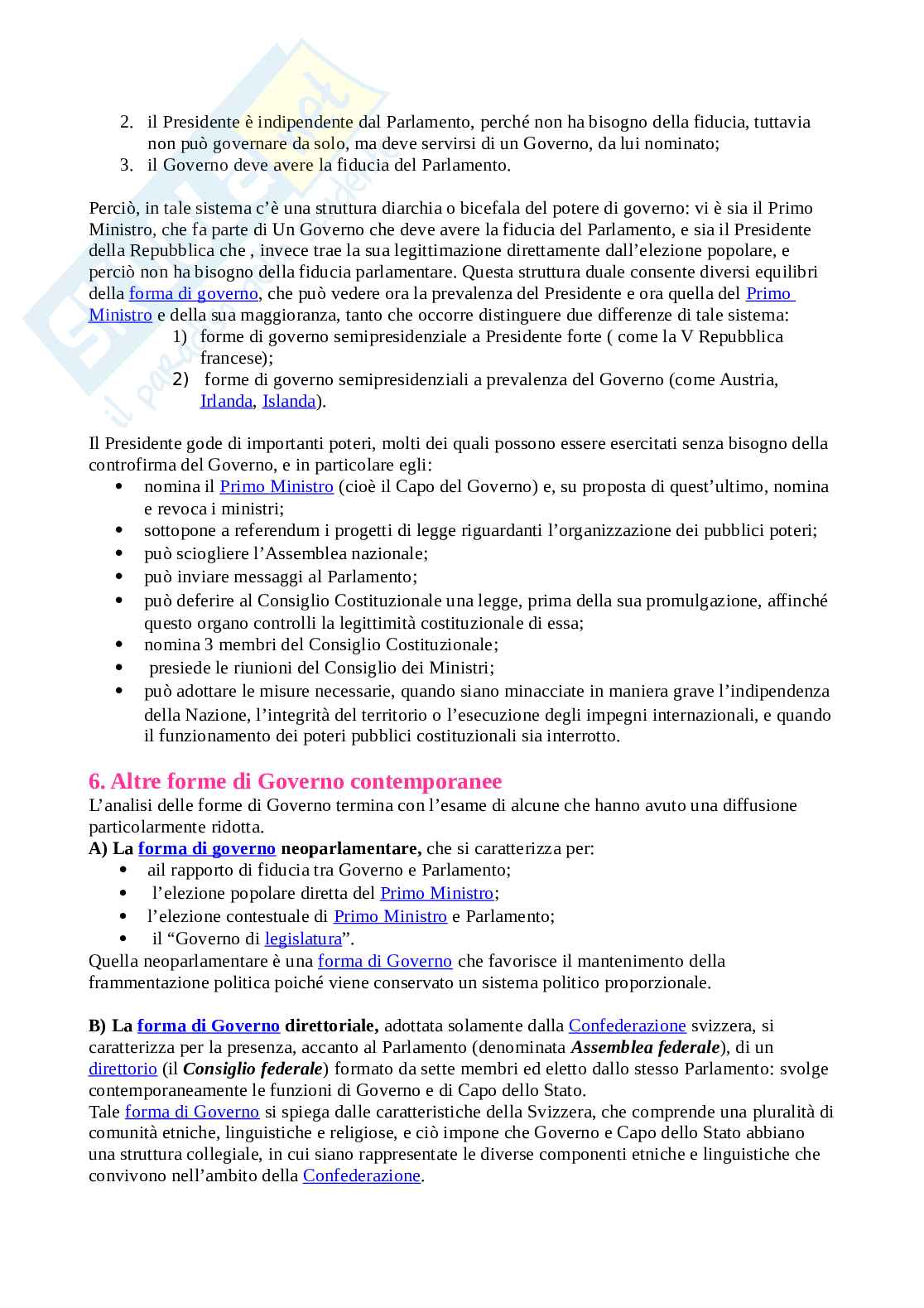 2. il Presidente è indipendente dal Parlamento, perché non ha bisogno della fiducia, tuttavia non può governare da solo, ma deve servirsi di un Governo, da lui nominato;
3. il Governo deve avere la fiducia del Parlamento.

Perciò, in tale sistema c'è una struttura diarchia o bicefala del potere di governo: vi è sia il Primo Ministro, che fa parte di Un Governo che deve avere la fiducia del Parlamento, e sia il Presidente della Repubblica che , invece trae la sua legittimazione direttamente dall'elezione popolare, e perciò non ha bisogno della fiducia parlamentare. Questa struttura duale consente diversi equilibri della forma di governo, che può vedere ora la prevalenza del Presidente e ora quella del Primo Ministro e della sua maggioranza, tanto che occorre distinguere due differenze di tale sistema:
1) forme di governo semipresidenziale a Presidente forte ( come la V Repubblica francese);
2) forme di governo semipresidenziali a prevalenza del Governo (come Austria, Irlanda, Islanda).

Il Presidente gode di importanti poteri, molti dei quali possono essere esercitati senza bisogno della controfirma del Governo, e in particolare egli:
• nomina il Primo Ministro (cioè il Capo del Governo) e, su proposta di quest'ultimo, nomina e revoca i ministri;
• sottopone a referendum i progetti di legge riguardanti l'organizzazione dei pubblici poteri;
• può sciogliere l'Assemblea nazionale;
• può inviare messaggi al Parlamento;
• può deferire al Consiglio Costituzionale una legge, prima della sua promulgazione, affinché questo organo controlli la legittimità costituzionale di essa;
• nomina 3 membri del Consiglio Costituzionale;
• presiede le riunioni del Consiglio dei Ministri;
• può adottare le misure necessarie, quando siano minacciate in maniera grave l'indipendenza della Nazione, l'integrità del territorio o l'esecuzione degli impegni internazionali, e quando il funzionamento dei poteri pubblici costituzionali sia interrotto.

6. Altre forme di Governo contemporanee
L'analisi delle forme di Governo termina con l'esame di alcune che hanno avuto una diffusione particolarmente ridotta.
A) La forma di governo neoparlamentare, che si caratterizza per:
• ail rapporto di fiducia tra Governo e Parlamento;
• l'elezione popolare diretta del Primo Ministro;
• l'elezione contestuale di Primo Ministro e Parlamento;
• il "Governo di legislatura".
Quella neoparlamentare è una forma di Governo che favorisce il mantenimento della frammentazione politica poiché viene conservato un sistema politico proporzionale.

B) La forma di Governo direttoriale, adottata solamente dalla Confederazione svizzera, si caratterizza per la presenza, accanto al Parlamento (denominata Assemblea federale), di un direttorio (il Consiglio federale) formato da sette membri ed eletto dallo stesso Parlamento: svolge contemporaneamente le funzioni di Governo e di Capo dello Stato.
Tale forma di Governo si spiega dalle caratteristiche della Svizzera, che comprende una pluralità di comunità etniche, linguistiche e religiose, e ciò impone che Governo e Capo dello Stato abbiano una struttura collegiale, in cui siano rappresentate le diverse componenti etniche e linguistiche che convivono nell'ambito della Confederazione.